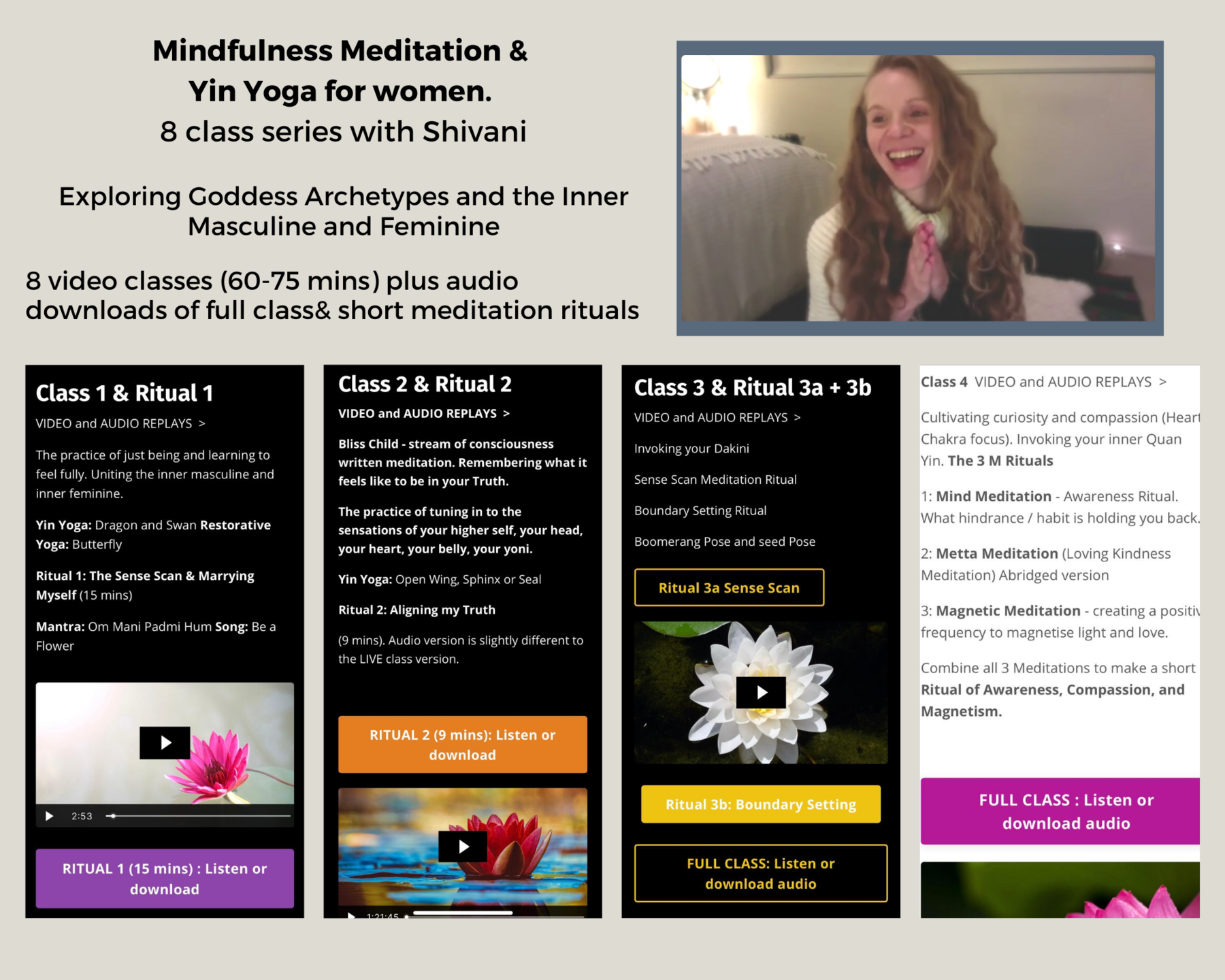 Mindfulness Meditation & Yin Yoga for women.
8 class series with Shivani

Exploring Goddess Archetypes and the Inner Masculine and Feminine

8 video classes (60-75 mins) plus audio downloads of full class& short meditation rituals

Class 1 & Ritual 1

VIDEO and AUDIO REPLAYS >

The practice of just being and learning to feel fully. Uniting the inner masculine and inner feminine.

Yin Yoga: Dragon and Swan Restorative Yoga: Butterfly

Ritual 1: The Sense Scan & Marrying Myself (15 mins)

Mantra: Om Mani Padmi Hum Song: Be a Flower

2:53

RITUAL 1 (15 mins) : Listen or download

Class 2 & Ritual 2

VIDEO and AUDIO REPLAYS >

Bliss Child - stream of consciousness written meditation. Remembering what it feels like to be in your Truth.

The practice of tuning in to the sensations of your higher self, your head, your heart, your belly, your yoni.

Yin Yoga: Open Wing, Sphinx or Seal

Ritual 2: Aligning my Truth

(9 mins). Audio version is slightly different to the LIVE class version.

RITUAL 2 (9 mins): Listen or download

1:21:45

Class 3 & Ritual 3a + 3b

VIDEO and AUDIO REPLAYS >

Invoking your Dakini

Sense Scan Meditation Ritual

Boundary Setting Ritual

Boomerang Pose and seed Pose

Ritual 3a Sense Scan

Ritual 3b: Boundary Setting

FULL CLASS: Listen or download audio

Class 4 VIDEO and AUDIO REPLAYS >

Cultivating curiosity and compassion (Heart Chakra focus). Invoking your inner Quan Yin. The 3 M Rituals

1: Mind Meditation - Awareness Ritual. What hindrance / habit is holding you back.

2: Metta Meditation (Loving Kindness Meditation) Abridged version

3: Magnetic Meditation - creating a positiv frequency to magnetise light and love.

Combine all 3 Meditations to make a short Ritual of Awareness, Compassion, and Magnetism.

FULL CLASS : Listen or download audio